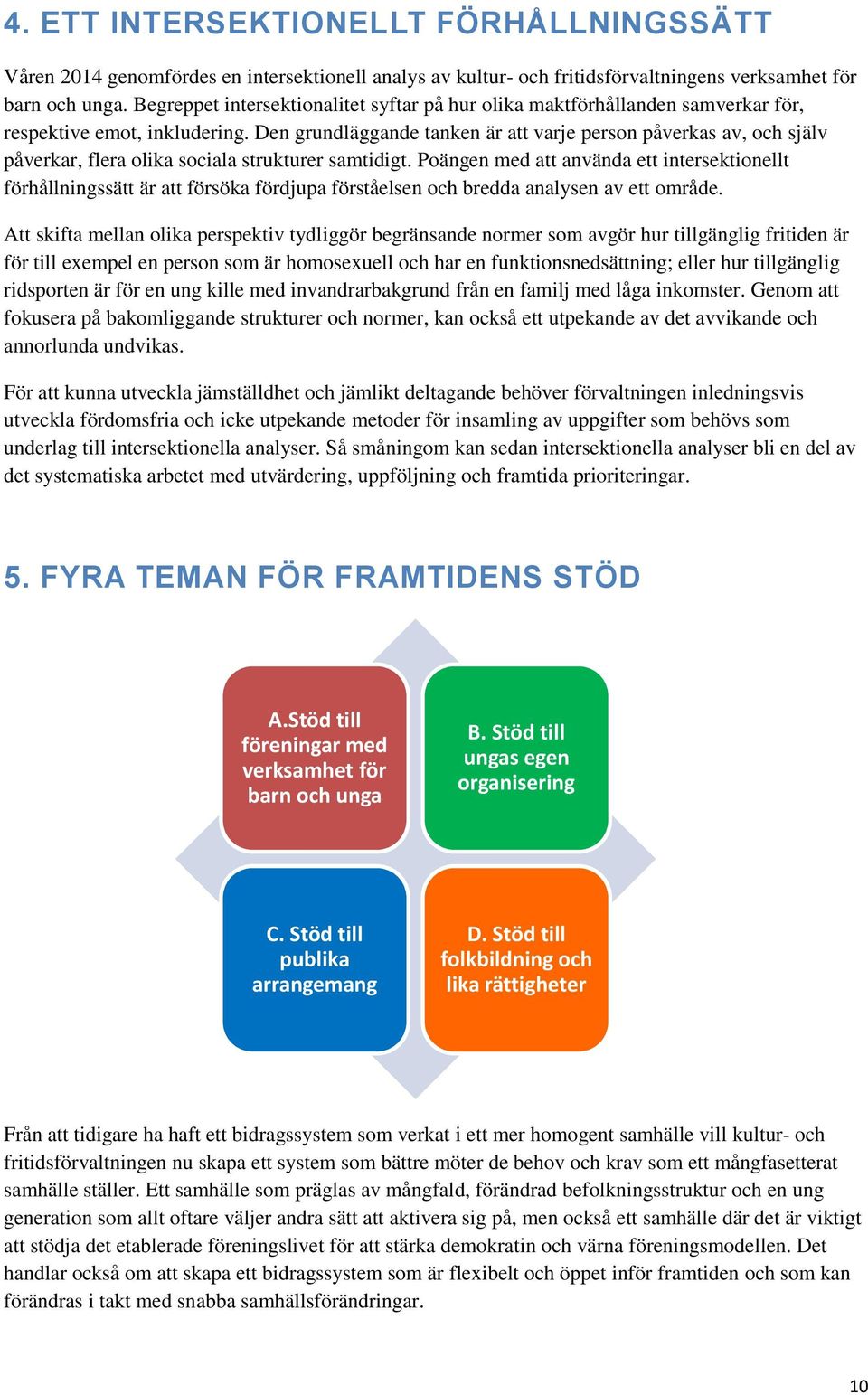 4. ETT INTERSEKTIONELLT FÖRHÅLLNINGSSÄTT

Våren 2014 genomfördes en intersektionell analys av kultur- och fritidsförvaltningens verksamhet för barn och unga. Begreppet intersektionalitet syftar på hur olika maktförhållanden samverkar för, respektive emot, inkludering. Den grundläggande tanken är att varje person påverkas av, och själv påverkar, flera olika sociala strukturer samtidigt. Poängen med att använda ett intersektionellt förhållningssätt är att försöka fördjupa förståelsen och bredda analysen av ett område.

Att skifta mellan olika perspektiv tydliggör begränsande normer som avgör hur tillgänglig fritiden är för till exempel en person som är homosexuell och har en funktionsnedsättning; eller hur tillgänglig ridsporten är för en ung kille med invandrarbakgrund från en familj med låga inkomster. Genom att fokusera på bakomliggande strukturer och normer, kan också ett utpekande av det avvikande och annorlunda undvikas.

För att kunna utveckla jämställdhet och jämlikt deltagande behöver förvaltningen inledningsvis utveckla fördomsfria och icke utpekande metoder för insamling av uppgifter som behövs som underlag till intersektionella analyser. Så småningom kan sedan intersektionella analyser bli en del av det systematiska arbetet med utvärdering, uppföljning och framtida prioriteringar.

5. FYRA TEMAN FÖR FRAMTIDENS STÖD

A.Stöd till föreningar med verksamhet för barn och unga

B. Stöd till ungas egen organisering

C. Stöd till publika arrangemang

D. Stöd till folkbildning och lika rättigheter

Från att tidigare ha haft ett bidragssystem som verkat i ett mer homogent samhälle vill kultur- och fritidsförvaltningen nu skapa ett system som bättre möter de behov och krav som ett mångfasetterat samhälle ställer. Ett samhälle som präglas av mångfald, förändrad befolkningsstruktur och en ung generation som allt oftare väljer andra sätt att aktivera sig på, men också ett samhälle där det är viktigt att stödja det etablerade föreningslivet för att stärka demokratin och värna föreningsmodellen. Det handlar också om att skapa ett bidragssystem som är flexibelt och öppet inför framtiden och som kan förändras i takt med snabba samhällsförändringar.

10